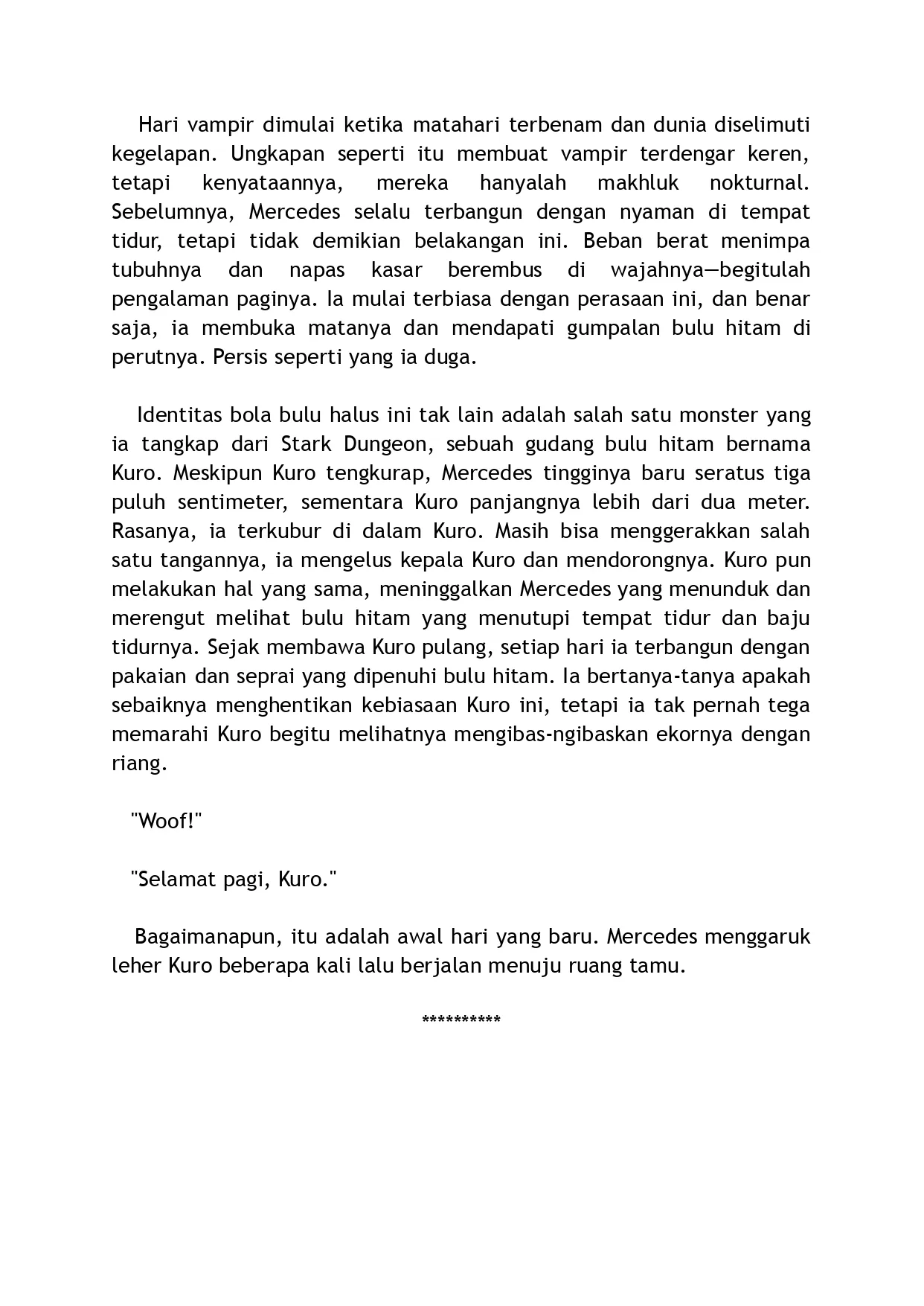 Hari vampir dimulai ketika matahari terbenam dan dunia diselimuti kegelapan. Ungkapan seperti itu membuat vampir terdengar keren, tetapi kenyataannya, mereka hanyalah makhluk nokturnal. Sebelumnya, Mercedes selalu terbangun dengan nyaman di tempat tidur, tetapi tidak demikian belakangan ini. Beban berat menimpa tubuhnya dan napas kasar berembus di wajahnya—begitulah pengalaman paginya. Ia mulai terbiasa dengan perasaan ini, dan benar saja, ia membuka matanya dan mendapati gumpalan bulu hitam di perutnya. Persis seperti yang ia duga.

Identitas bola bulu halus ini tak lain adalah salah satu monster yang ia tangkap dari Stark Dungeon, sebuah gudang bulu hitam bernama Kuro. Meskipun Kuro tengkurap, Mercedes tingginya baru seratus tiga puluh sentimeter, sementara Kuro panjangnya lebih dari dua meter. Rasanya, ia terkubur di dalam Kuro. Masih bisa menggerakkan salah satu tangannya, ia mengelus kepala Kuro dan mendorongnya. Kuro pun melakukan hal yang sama, meninggalkan Mercedes yang menunduk dan merengut melihat bulu hitam yang menutupi tempat tidur dan baju tidurnya. Sejak membawa Kuro pulang, setiap hari ia terbangun dengan pakaian dan seprai yang dipenuhi bulu hitam. Ia bertanya-tanya apakah sebaiknya menghentikan kebiasaan Kuro ini, tetapi ia tak pernah tega memarahi Kuro begitu melihatnya mengibas-ngibaskan ekornya dengan riang.

"Woof!"

"Selamat pagi, Kuro."

Bagaimanapun, itu adalah awal hari yang baru. Mercedes menggaruk leher Kuro beberapa kali lalu berjalan menuju ruang tamu.

**********